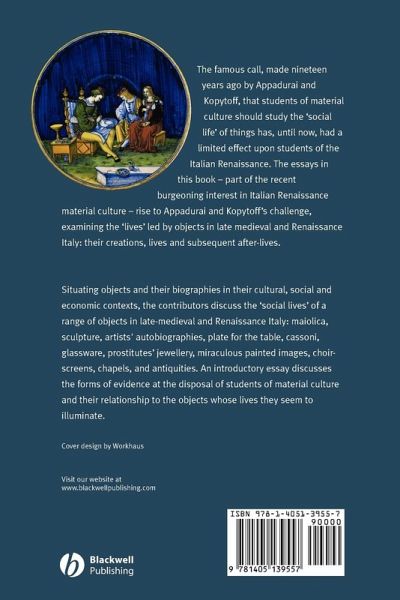 The famous call, made nineteen years ago by Appadurai and Kopytoff, that students of material culture should study the 'social life' of things has, until now, had a limited effect upon students of the Italian Renaissance. The essays in this book – part of the recent burgeoning interest in Italian Renaissance material culture – rise to Appadurai and Kopytoff's challenge, examining the 'lives' led by objects in late medieval and Renaissance Italy: their creations, lives and subsequent after-lives.

Situating objects and their biographies in their cultural, social and economic contexts, the contributors discuss the 'social lives' of a range of objects in late-medieval and Renaissance Italy: maiolica, sculpture, artists' autobiographies, plate for the table, cassoni, glassware, prostitutes' jewellery, miraculous painted images, choir-screens, chapels, and antiquities. An introductory essay discusses the forms of evidence at the disposal of students of material culture and their relationship to the objects whose lives they seem to illuminate.

Cover design by Workhaus

Visit our website at www.blackwellpublishing.com

Blackwell Publishing

ISBN 978-1-4051-3955-7

90000

9 781405 139557